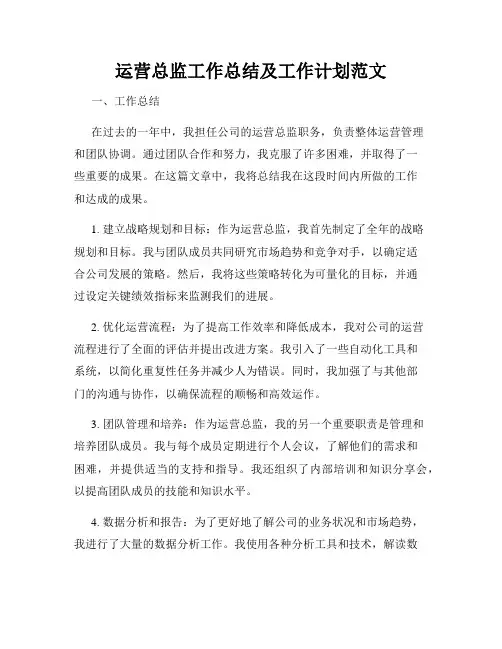 运营总监工作总结及工作计划范文

一、工作总结

在过去的一年中，我担任公司的运营总监职务，负责整体运营管理和团队协调。通过团队合作和努力，我克服了许多困难，并取得了一些重要的成果。在这篇文章中，我将总结我在这段时间内所做的工作和达成的成果。

1. 建立战略规划和目标：作为运营总监，我首先制定了全年的战略规划和目标。我与团队成员共同研究市场趋势和竞争对手，以确定适合公司发展的策略。然后，我将这些策略转化为可量化的目标，并通过设定关键绩效指标来监测我们的进展。

2. 优化运营流程：为了提高工作效率和降低成本，我对公司的运营流程进行了全面的评估并提出改进方案。我引入了一些自动化工具和系统，以简化重复性任务并减少人为错误。同时，我加强了与其他部门的沟通与协作，以确保流程的顺畅和高效运作。

3. 团队管理和培养：作为运营总监，我的另一个重要职责是管理和培养团队成员。我与每个成员定期进行个人会议，了解他们的需求和困难，并提供适当的支持和指导。我还组织了内部培训和知识分享会，以提高团队成员的技能和知识水平。

4. 数据分析和报告：为了更好地了解公司的业务状况和市场趋势，我进行了大量的数据分析工作。我使用各种分析工具和技术，解读数